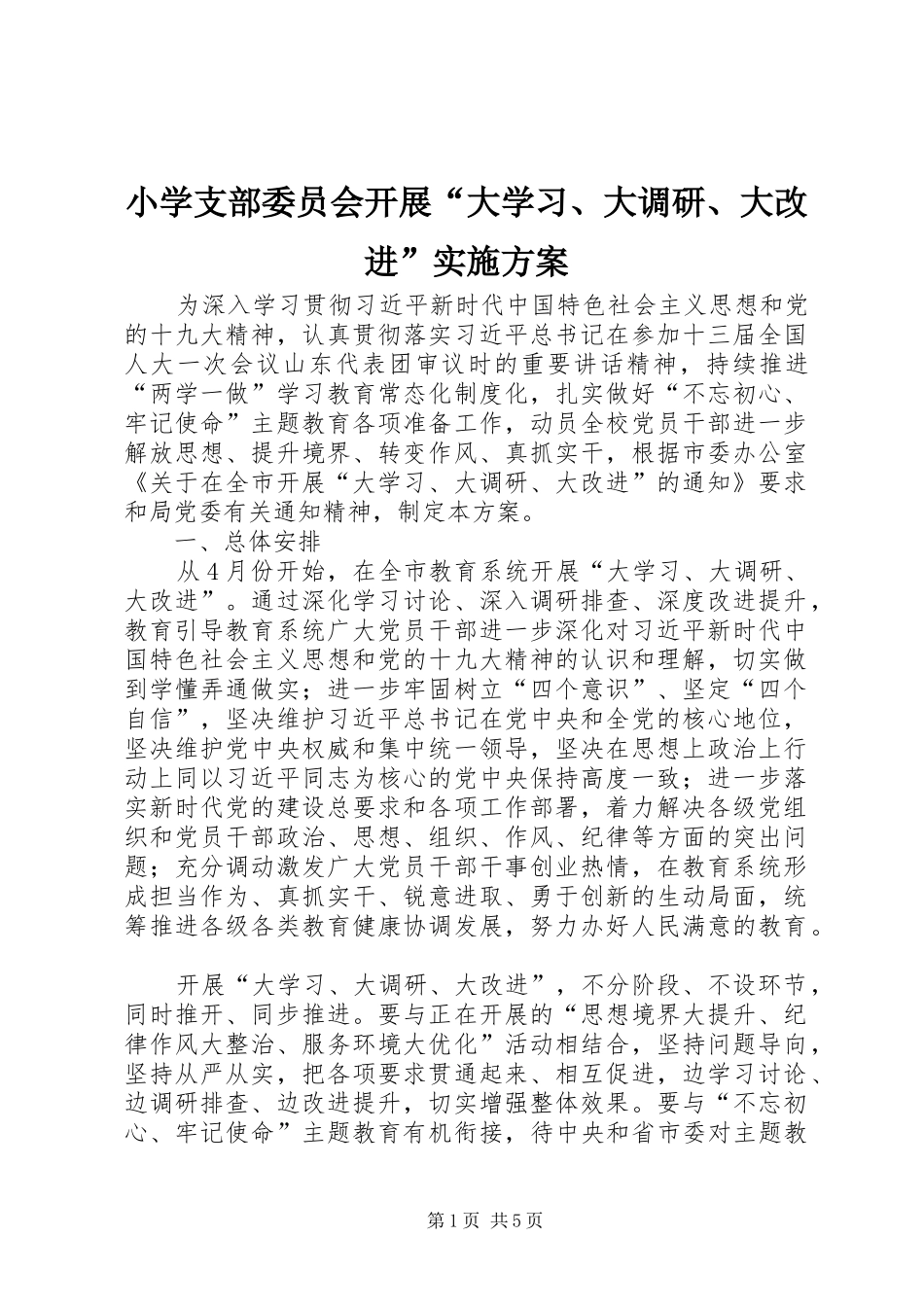 小学支部委员会开展“大学习、大调研、大改进”实施方案

为深入学习贯彻习近平新时代中国特色社会主义思想和党的十九大精神，认真贯彻落实习近平总书记在参加十三届全国人大一次会议山东代表团审议时的重要讲话精神，持续推进“两学一做”学习教育常态化制度化，扎实做好“不忘初心、牢记使命”主题教育各项准备工作，动员全校党员干部进一步解放思想、提升境界、转变作风、真抓实干，根据市委办公室《关于在全市开展“大学习、大调研、大改进”的通知》要求和局党委有关通知精神，制定本方案。

一、总体安排

从4月份开始，在全市教育系统开展“大学习、大调研、大改进”。通过深化学习讨论、深入调研排查、深度改进提升，教育引导教育系统广大党员干部进一步深化对习近平新时代中国特色社会主义思想和党的十九大精神的认识和理解，切实做到学懂弄通做实；进一步牢固树立“四个意识”、坚定“四个自信”，坚决维护习近平总书记在党中央和全党的核心地位，坚决维护党中央权威和集中统一领导，坚决在思想上政治上行动上同以习近平同志为核心的党中央保持高度一致；进一步落实新时代党的建设总要求和各项工作部署，着力解决各级党组织和党员干部政治、思想、组织、作风、纪律等方面的突出问题；充分调动激发广大党员干部干事创业热情，在教育系统形成担当作为、真抓实干、锐意进取、勇于创新的生动局面，统筹推进各级各类教育健康协调发展，努力办好人民满意的教育。

开展“大学习、大调研、大改进”，不分阶段、不设环节，同时推开、同步推进。要与正在开展的“思想境界大提升、纪律作风大整治、服务环境大优化”活动相结合，坚持问题导向，坚持从严从实，把各项要求贯通起来、相互促进，边学习讨论、边调研排查、边改进提升，切实增强整体效果。要与“不忘初心、牢记使命”主题教育有机衔接，待中央和省市委对主题教

第1页 共5页